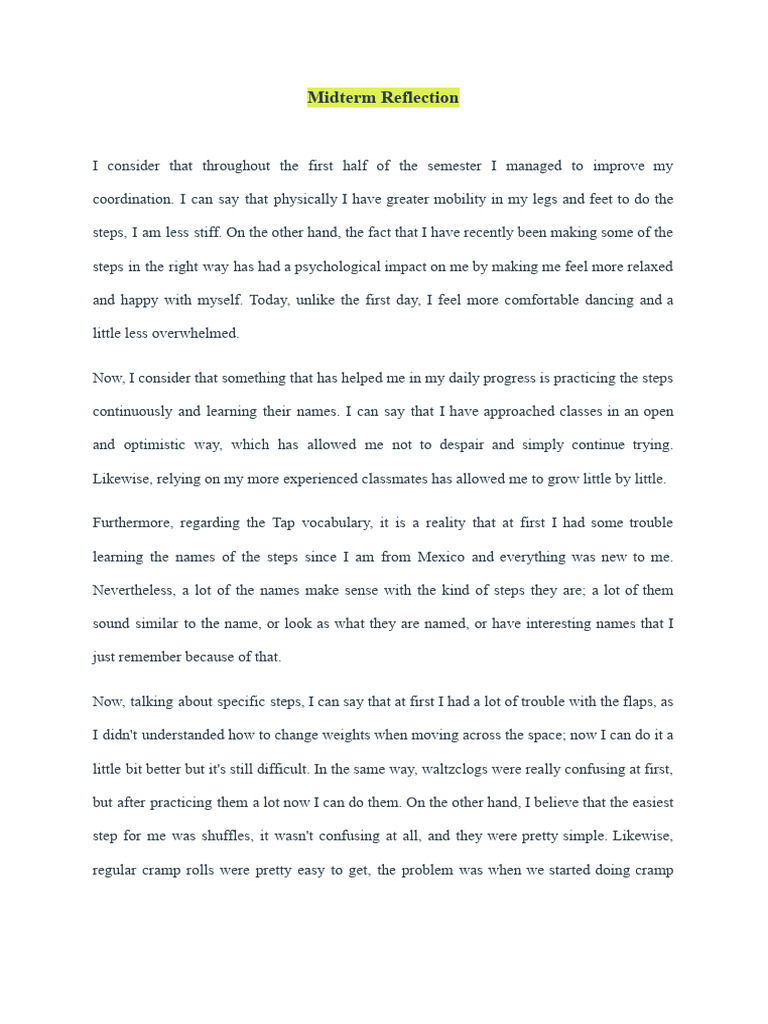 Midterm Reflection

I consider that throughout the first half of the semester I managed to improve my coordination. I can say that physically I have greater mobility in my legs and feet to do the steps, I am less stiff. On the other hand, the fact that I have recently been making some of the steps in the right way has had a psychological impact on me by making me feel more relaxed and happy with myself. Today, unlike the first day, I feel more comfortable dancing and a little less overwhelmed.

Now, I consider that something that has helped me in my daily progress is practicing the steps continuously and learning their names. I can say that I have approached classes in an open and optimistic way, which has allowed me not to despair and simply continue trying. Likewise, relying on my more experienced classmates has allowed me to grow little by little.

Furthermore, regarding the Tap vocabulary, it is a reality that at first I had some trouble learning the names of the steps since I am from Mexico and everything was new to me. Nevertheless, a lot of the names make sense with the kind of steps they are; a lot of them sound similar to the name, or look as what they are named, or have interesting names that I just remember because of that.

Now, talking about specific steps, I can say that at first I had a lot of trouble with the flaps, as I didn't understanded how to change weights when moving across the space; now I can do it a little bit better but it's still difficult. In the same way, waltzclogs were really confusing at first, but after practicing them a lot now I can do them. On the other hand, I believe that the easiest step for me was shuffles, it wasn't confusing at all, and they were pretty simple. Likewise, regular cramp rolls were pretty easy to get, the problem was when we started doing cramp